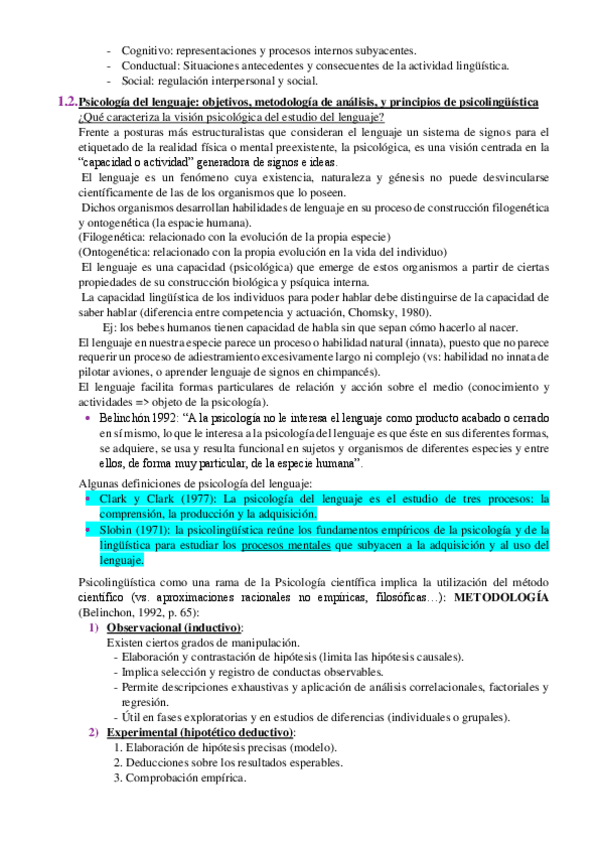 - Cognitivo: representaciones y procesos internos subyacentes.
- Conductual: Situaciones antecedentes y consecuentes de la actividad lingüística.
- Social: regulación interpersonal y social.

1.2. Psicología del lenguaje: objetivos, metodología de análisis, y principios de psicolingüística

¿Qué caracteriza la visión psicológica del estudio del lenguaje?

Frente a posturas más estructuralistas que consideran el lenguaje un sistema de signos para el etiquetado de la realidad física o mental preexistente, la psicológica, es una visión centrada en la "capacidad o actividad" generadora de signos e ideas.

El lenguaje es un fenómeno cuya existencia, naturaleza y génesis no puede desvincularse científicamente de las de los organismos que lo poseen.

Dichos organismos desarrollan habilidades de lenguaje en su proceso de construcción filogenética y ontogenética (la espacie humana).
(Filogenética: relacionado con la evolución de la propia especie)
(Ontogenética: relacionado con la propia evolución en la vida del individuo)

El lenguaje es una capacidad (psicológica) que emerge de estos organismos a partir de ciertas propiedades de su construcción biológica y psíquica interna.

La capacidad lingüística de los individuos para poder hablar debe distinguirse de la capacidad de saber hablar (diferencia entre competencia y actuación, Chomsky, 1980).

Ej: los bebes humanos tienen capacidad de habla sin que sepan cómo hacerlo al nacer.

El lenguaje en nuestra especie parece un proceso o habilidad natural (innata), puesto que no parece requerir un proceso de adiestramiento excesivamente largo ni complejo (vs: habilidad no innata de pilotar aviones, o aprender lenguaje de signos en chimpancés).

El lenguaje facilita formas particulares de relación y acción sobre el medio (conocimiento y actividades => objeto de la psicología).

• Belinchón 1992: "A la psicología no le interesa el lenguaje como producto acabado o cerrado en sí mismo, lo que le interesa a la psicología del lenguaje es que éste en sus diferentes formas, se adquiere, se usa y resulta funcional en sujetos y organismos de diferentes especies y entre ellos, de forma muy particular, de la especie humana".

Algunas definiciones de psicología del lenguaje:
• Clark y Clark (1977): La psicología del lenguaje es el estudio de tres procesos: la comprensión, la producción y la adquisición.
• Slobin (1971): la psicolingüística reúne los fundamentos empíricos de la psicología y de la lingüística para estudiar los procesos mentales que subyacen a la adquisición y al uso del lenguaje.

Psicolingüística como una rama de la Psicología científica implica la utilización del método científico (vs. aproximaciones racionales no empíricas, filosóficas…): METODOLOGÍA (Belinchon, 1992, p. 65):

1) Observacional (inductivo):
Existen ciertos grados de manipulación.
- Elaboración y contrastación de hipótesis (limita las hipótesis causales).
- Implica selección y registro de conductas observables.
- Permite descripciones exhaustivas y aplicación de análisis correlacionales, factoriales y regresión.
- Útil en fases exploratorias y en estudios de diferencias (individuales o grupales).

2) Experimental (hipotético deductivo):
1. Elaboración de hipótesis precisas (modelo).
2. Deducciones sobre los resultados esperables.
3. Comprobación empírica.